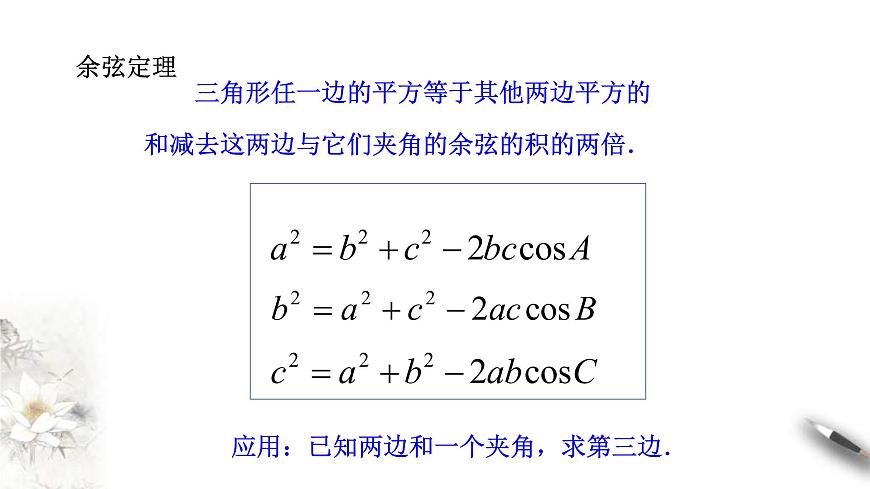 余弦定理

三角形任一边的平方等于其他两边平方的和减去这两边与它们夹角的余弦的积的两倍.

$a^2 = b^2 + c^2 - 2bc\cos A$

$b^2 = a^2 + c^2 - 2ac\cos B$

$c^2 = a^2 + b^2 - 2ab\cos C$

应用：已知两边和一个夹角，求第三边.